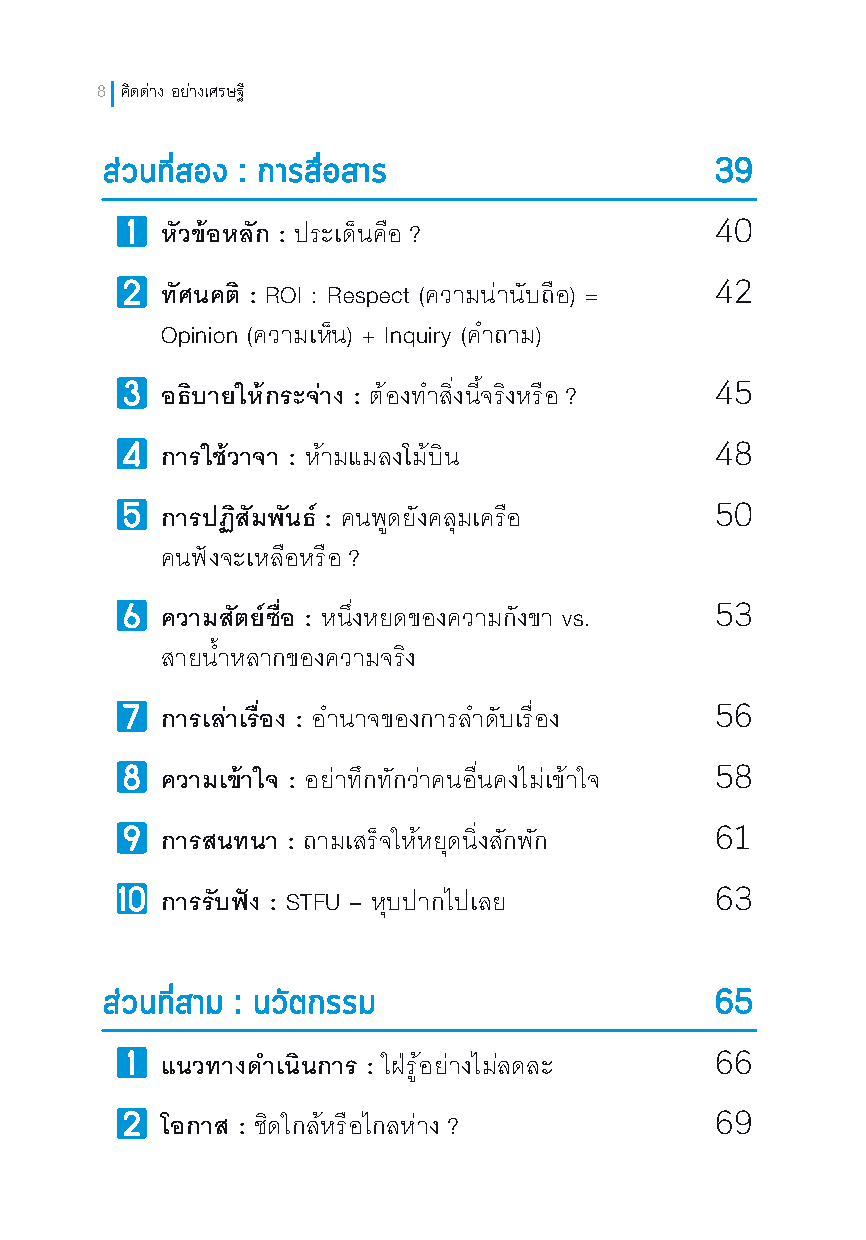 8 คิดต่าง อย่างเศรษฐี

ส่วนที่สอง : การสื่อสาร 39

1 หัวข้อหลัก : ประเด็นคือ ? 40

2 ทัศนคติ : ROI : Respect (ความน่านับถือ) = Opinion (ความเห็น) + Inquiry (คำถาม) 42

3 อธิบายให้กระจ่าง : ต้องทำสิ่งนี้จริงหรือ ? 45

4 การใช้วาจา : ห้ามแมลงไม้บิน 48

5 การปฏิสัมพันธ์ : คนพูดยังคลุมเครือ คนฟังจะเหลือหรือ ? 50

6 ความสัตย์ซื่อ : หนึ่งหยดของความกังขา vs. สายน้ำหลากของความจริง 53

7 การเล่าเรื่อง : อำนาจของการลำดับเรื่อง 56

8 ความเข้าใจ : อย่าทึกทักว่าคนอื่นคงไม่เข้าใจ 58

9 การสนทนา : ถามเสร็จให้หยุดนิ่งสักพัก 61

10 การรับฟัง : STFU – หุบปากไปเลย 63

ส่วนที่สาม : นวัตกรรม 65

1 แนวทางดำเนินการ : ใฝ่รู้อย่างไม่ลดละ 66

2 โอกาส : ชิดใกล้หรือไกลห่าง ? 69